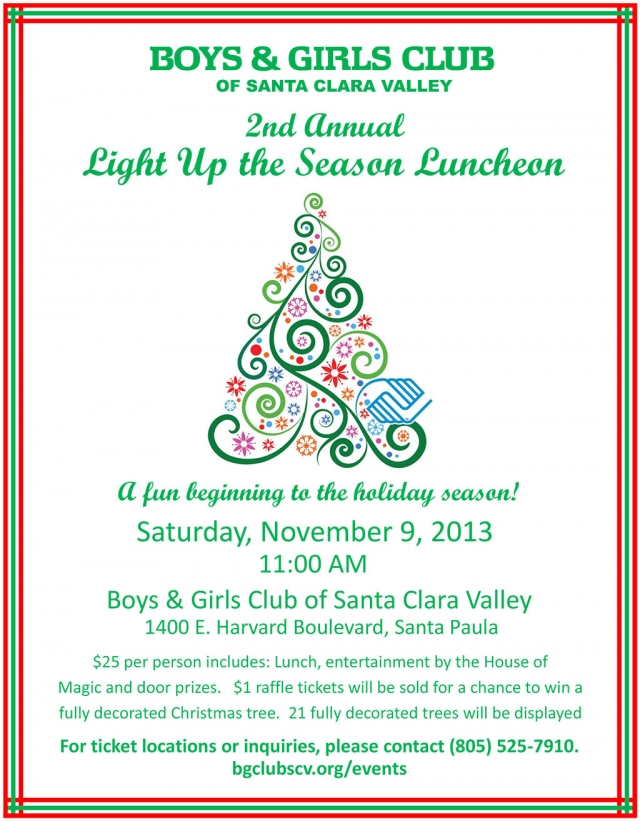 BOYS & GIRLS CLUB
OF SANTA CLARA VALLEY

2nd Annual
Light Up the Season Luncheon

A fun beginning to the holiday season!

Saturday, November 9, 2013
11:00 AM

Boys & Girls Club of Santa Clara Valley
1400 E. Harvard Boulevard, Santa Paula

$25 per person includes: Lunch, entertainment by the House of Magic and door prizes. $1 raffle tickets will be sold for a chance to win a fully decorated Christmas tree. 21 fully decorated trees will be displayed

For ticket locations or inquiries, please contact (805) 525-7910.
bgclubscv.org/events